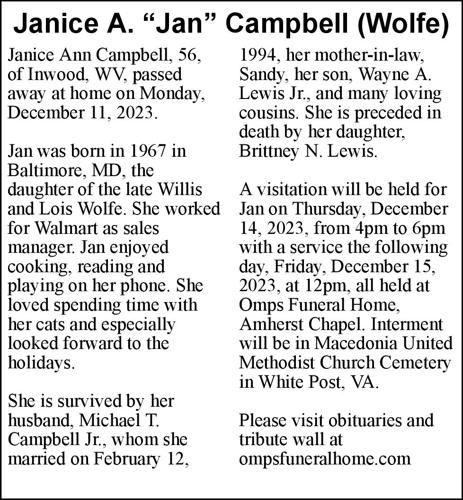 Janice A. “Jan” Campbell (Wolfe)

Janice Ann Campbell, 56, of Inwood, WV, passed away at home on Monday, December 11, 2023.

Jan was born in 1967 in Baltimore, MD, the daughter of the late Willis and Lois Wolfe. She worked for Walmart as sales manager. Jan enjoyed cooking, reading and playing on her phone. She loved spending time with her cats and especially looked forward to the holidays.

She is survived by her husband, Michael T. Campbell Jr., whom she married on February 12, 1994, her mother-in-law, Sandy, her son, Wayne A. Lewis Jr., and many loving cousins. She is preceded in death by her daughter, Brittney N. Lewis.

A visitation will be held for Jan on Thursday, December 14, 2023, from 4pm to 6pm with a service the following day, Friday, December 15, 2023, at 12pm, all held at Omps Funeral Home, Amherst Chapel. Interment will be in Macedonia United Methodist Church Cemetery in White Post, VA.

Please visit obituaries and tribute wall at ompsfuneralhome.com